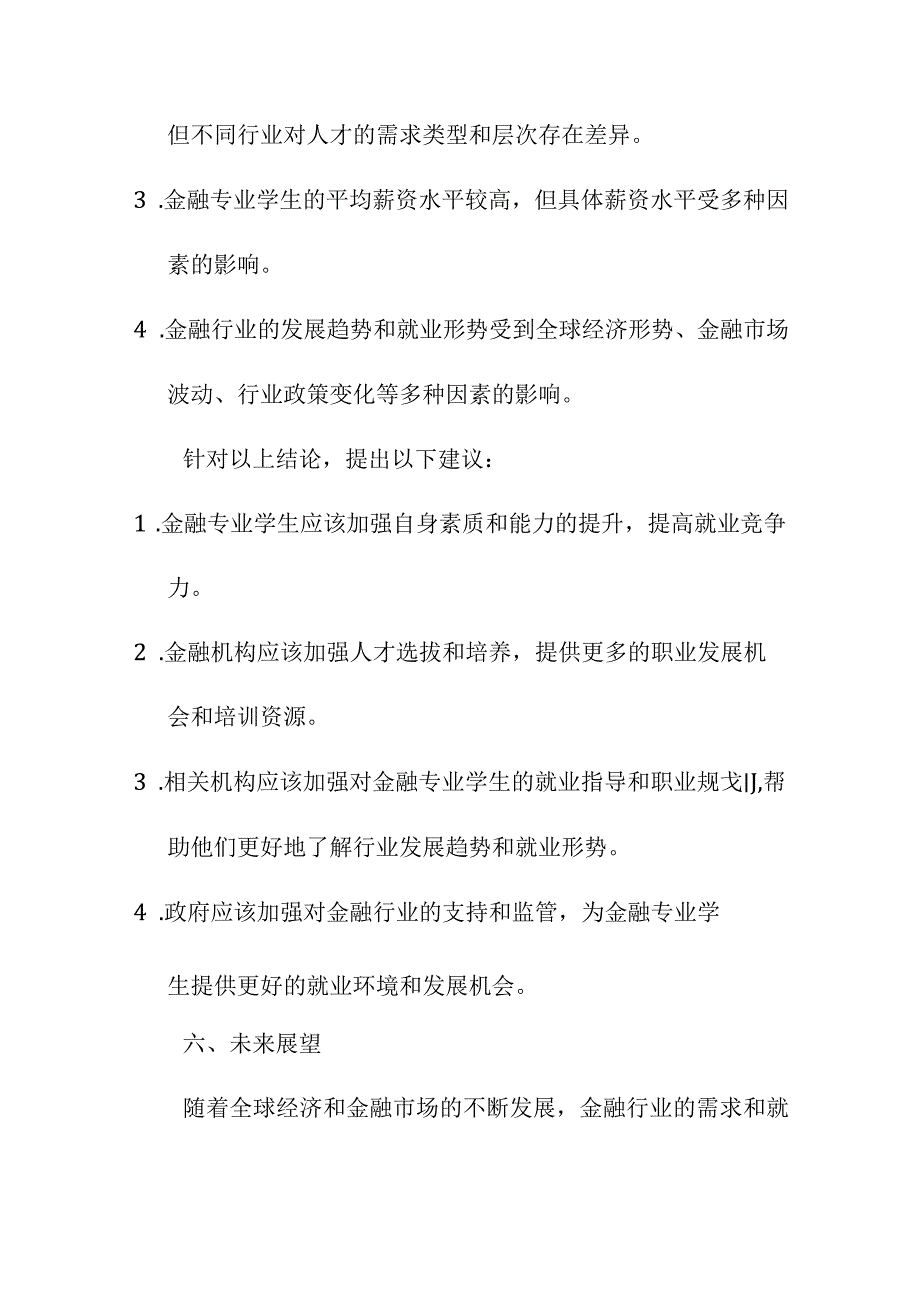 但不同行业对人才的需求类型和层次存在差异。

3 .金融专业学生的平均薪资水平较高，但具体薪资水平受多种因素的影响。

4 .金融行业的发展趋势和就业形势受到全球经济形势、金融市场波动、行业政策变化等多种因素的影响。

针对以上结论，提出以下建议：

1 .金融专业学生应该加强自身素质和能力的提升，提高就业竞争力。

2 .金融机构应该加强人才选拔和培养，提供更多的职业发展机会和培训资源。

3 .相关机构应该加强对金融专业学生的就业指导和职业规戈IJ,帮助他们更好地了解行业发展趋势和就业形势。

4 .政府应该加强对金融行业的支持和监管，为金融专业学生提供更好的就业环境和发展机会。

六、未来展望

随着全球经济和金融市场的不断发展，金融行业的需求和就